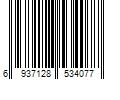 6 937128 534077